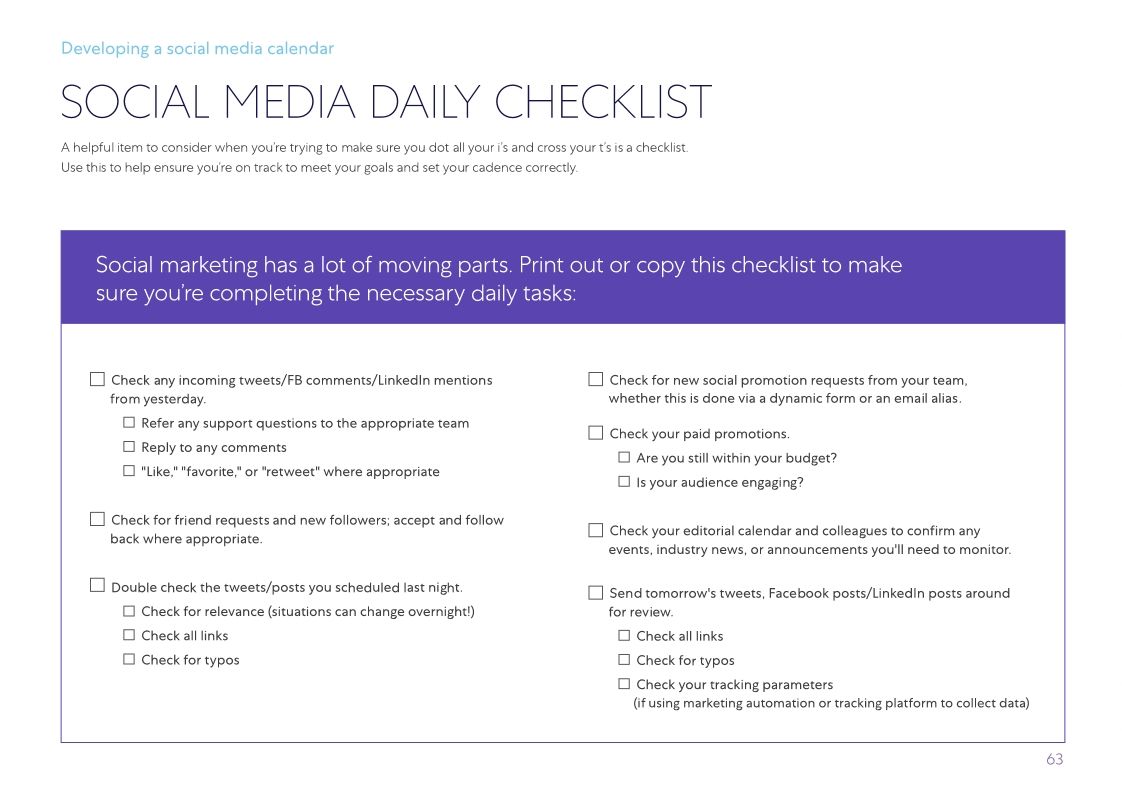 Developing a social media calendar

SOCIAL MEDIA DAILY CHECKLIST

A helpful item to consider when you're trying to make sure you dot all your i's and cross your t's is a checklist. Use this to help ensure you're on track to meet your goals and set your cadence correctly.

Social marketing has a lot of moving parts. Print out or copy this checklist to make sure you're completing the necessary daily tasks:

☐ Check any incoming tweets/FB comments/LinkedIn mentions from yesterday.
☐ Refer any support questions to the appropriate team
☐ Reply to any comments
☐ "Like," "favorite," or "retweet" where appropriate

☐ Check for friend requests and new followers; accept and follow back where appropriate.

☐ Double check the tweets/posts you scheduled last night.
☐ Check for relevance (situations can change overnight!)
☐ Check all links
☐ Check for typos

☐ Check for new social promotion requests from your team, whether this is done via a dynamic form or an email alias.

☐ Check your paid promotions.
☐ Are you still within your budget?
☐ Is your audience engaging?

☐ Check your editorial calendar and colleagues to confirm any events, industry news, or announcements you'll need to monitor.

☐ Send tomorrow's tweets, Facebook posts/LinkedIn posts around for review.
☐ Check all links
☐ Check for typos
☐ Check your tracking parameters (if using marketing automation or tracking platform to collect data)

63